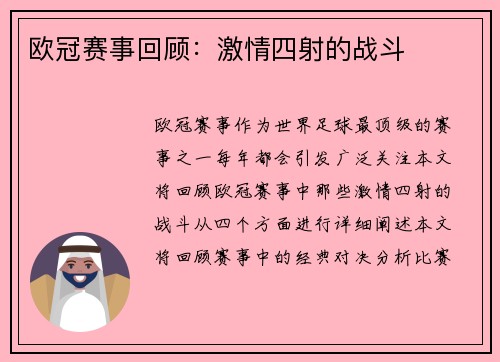 欧冠赛事回顾：激情四射的战斗

欧冠赛事作为世界足球最顶级的赛事之一每年都会引发广泛关注本文将回顾欧冠赛事中那些激情四射的战斗从四个方面进行详细阐述本文将回顾赛事中的经典对决分析比赛